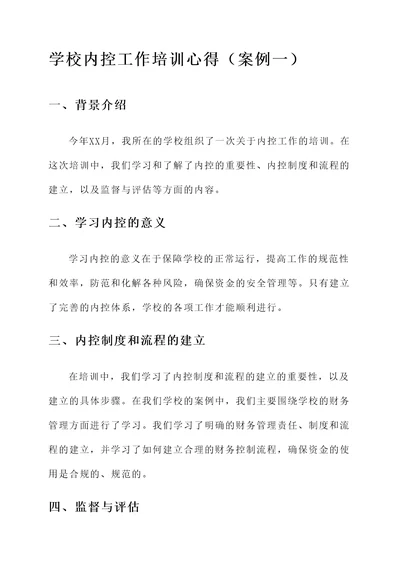 学校内控工作培训心得（案例一）

一、背景介绍

今年XX月，我所在的学校组织了一次关于内控工作的培训。在这次培训中，我们学习和了解了内控的重要性、内控制度和流程的建立，以及监督与评估等方面的内容。

二、学习内控的意义

学习内控的意义在于保障学校的正常运行，提高工作的规范性和效率，防范和化解各种风险，确保资金的安全管理等。只有建立了完善的内控体系，学校的各项工作才能顺利进行。

三、内控制度和流程的建立

在培训中，我们学习了内控制度和流程的建立的重要性，以及建立的具体步骤。在我们学校的案例中，我们主要围绕学校的财务管理方面进行了学习。我们学习了明确的财务管理责任、制度和流程的建立，并学习了如何建立合理的财务控制流程，确保资金的使用是合规的、规范的。

四、监督与评估